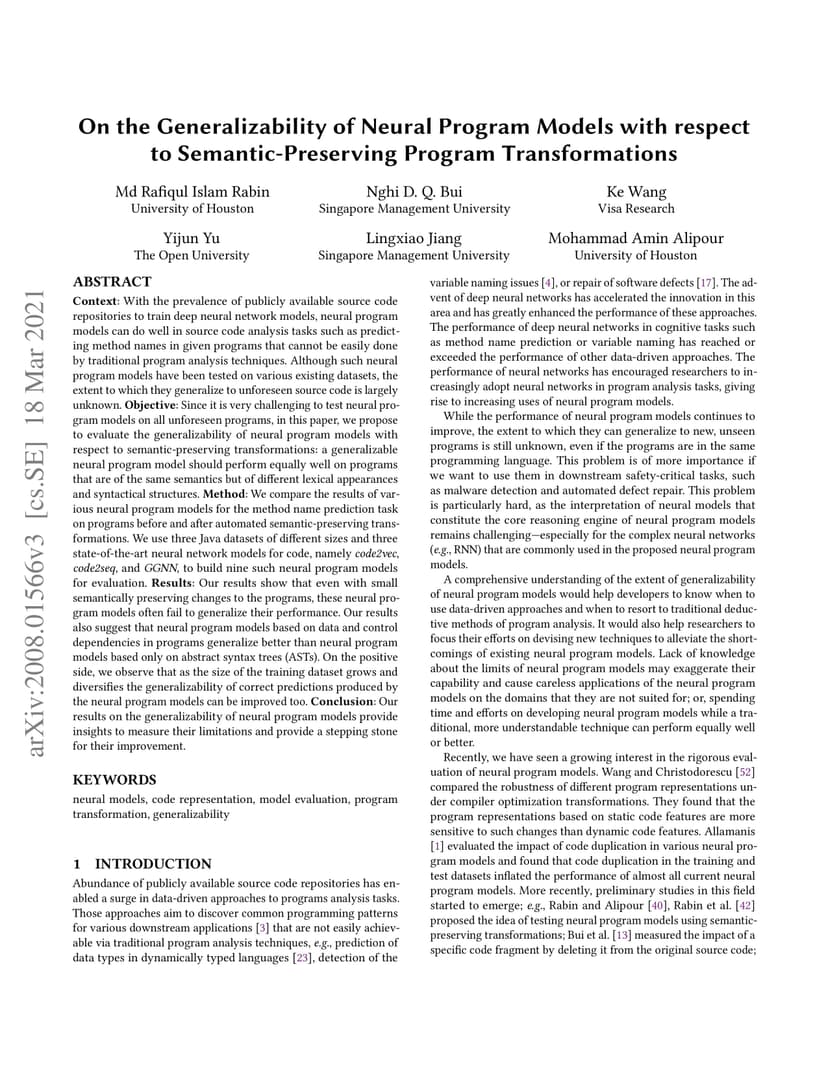 On the Generalizability of Neural Program Models with respect to Semantic-Preserving Program Transformations

Md Rafiqul Islam Rabin
University of Houston

Nghi D. Q. Bui
Singapore Management University

Ke Wang
Visa Research

Yijun Yu
The Open University

Lingxiao Jiang
Singapore Management University

Mohammad Amin Alipour
University of Houston

arXiv:2008.01566v3 [cs.SE] 18 Mar 2021

ABSTRACT

Context: With the prevalence of publicly available source code repositories to train deep neural network models, neural program models can do well in source code analysis tasks such as predicting method names in given programs that cannot be easily done by traditional program analysis techniques. Although such neural program models have been tested on various existing datasets, the extent to which they generalize to unforeseen source code is largely unknown. Objective: Since it is very challenging to test neural program models on all unforeseen programs, in this paper, we propose to evaluate the generalizability of neural program models with respect to semantic-preserving transformations: a generalizable neural program model should perform equally well on programs that are of the same semantics but of different lexical appearances and syntactical structures. Method: We compare the results of various neural program models for the method name prediction task on programs before and after automated semantic-preserving transformations. We use three Java datasets of different sizes and three state-of-the-art neural network models for code, namely code2vec, code2seq, and GGNN, to build nine such neural program models for evaluation. Results: Our results show that even with small semantically preserving changes to the programs, these neural program models often fail to generalize their performance. Our results also suggest that neural program models based on data and control dependencies in programs generalize better than neural program models based only on abstract syntax trees (ASTs). On the positive side, we observe that as the size of the training dataset grows and diversifies the generalizability of correct predictions produced by the neural program models can be improved too. Conclusion: Our results on the generalizability of neural program models provide insights to measure their limitations and provide a stepping stone for their improvement.

KEYWORDS

neural models, code representation, model evaluation, program transformation, generalizability

1 INTRODUCTION

Abundance of publicly available source code repositories has enabled a surge in data-driven approaches to programs analysis tasks. Those approaches aim to discover common programming patterns for various downstream applications [3] that are not easily achievable via traditional program analysis techniques, e.g., prediction of data types in dynamically typed languages [23], detection of the variable naming issues [4], or repair of software defects [17]. The advent of deep neural networks has accelerated the innovation in this area and has greatly enhanced the performance of these approaches. The performance of deep neural networks in cognitive tasks such as method name prediction or variable naming has reached or exceeded the performance of other data-driven approaches. The performance of neural networks has encouraged researchers to increasingly adopt neural networks in program analysis tasks, giving rise to increasing uses of neural program models.

While the performance of neural program models continues to improve, the extent to which they can generalize to new, unseen programs is still unknown, even if the programs are in the same programming language. This problem is of more importance if we want to use them in downstream safety-critical tasks, such as malware detection and automated defect repair. This problem is particularly hard, as the interpretation of neural models that constitute the core reasoning engine of neural program models remains challenging—especially for the complex neural networks (e.g., RNN) that are commonly used in the proposed neural program models.

A comprehensive understanding of the extent of generalizability of neural program models would help developers to know when to use data-driven approaches and when to resort to traditional deductive methods of program analysis. It would also help researchers to focus their efforts on devising new techniques to alleviate the shortcomings of existing neural program models. Lack of knowledge about the limits of neural program models may exaggerate their capability and cause careless applications of the neural program models on the domains that they are not suited for; or, spending time and efforts on developing neural program models while a traditional, more understandable technique can perform equally well or better.

Recently, we have seen a growing interest in the rigorous evaluation of neural program models. Wang and Christodorescu [52] compared the robustness of different program representations under compiler optimization transformations. They found that the program representations based on static code features are more sensitive to such changes than dynamic code features. Allamanis [1] evaluated the impact of code duplication in various neural program models and found that code duplication in the training and test datasets inflated the performance of almost all current neural program models. More recently, preliminary studies in this field started to emerge; e.g., Rabin and Alipour [40], Rabin et al. [42] proposed the idea of testing neural program models using semantic-preserving transformations; Bui et al. [13] measured the impact of a specific code fragment by deleting it from the original source code;